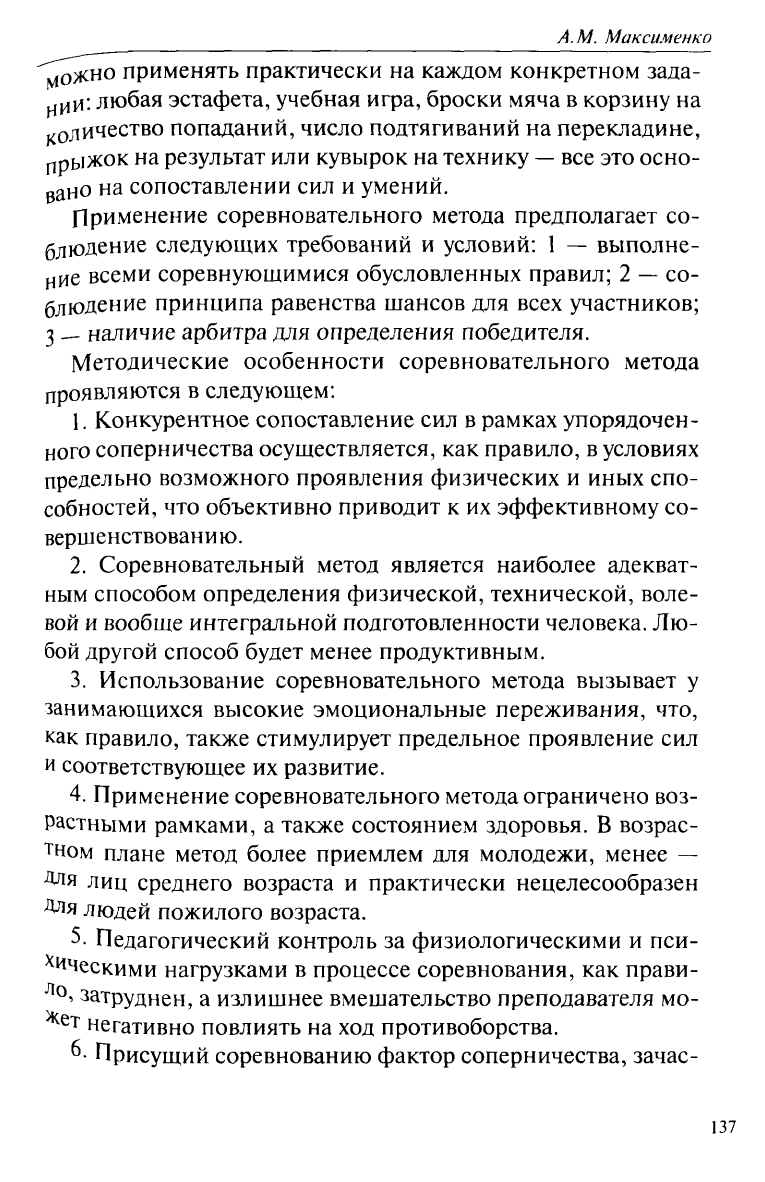 А.М. Максименко

можно применять практически на каждом конкретном задании: любая эстафета, учебная игра, броски мяча в корзину на количество попаданий, число подтягиваний на перекладине, прыжок на результат или кувырок на технику — все это основано на сопоставлении сил и умений.

Применение соревновательного метода предполагает соблюдение следующих требований и условий: 1 — выполнение всеми соревнующимися обусловленных правил; 2 — соблюдение принципа равенства шансов для всех участников; 3 — наличие арбитра для определения победителя.

Методические особенности соревновательного метода проявляются в следующем:

1. Конкурентное сопоставление сил в рамках упорядоченного соперничества осуществляется, как правило, в условиях предельно возможного проявления физических и иных способностей, что объективно приводит к их эффективному совершенствованию.

2. Соревновательный метод является наиболее адекватным способом определения физической, технической, волевой и вообще интегральной подготовленности человека. Любой другой способ будет менее продуктивным.

3. Использование соревновательного метода вызывает у занимающихся высокие эмоциональные переживания, что, как правило, также стимулирует предельное проявление сил и соответствующее их развитие.

4. Применение соревновательного метода ограничено возрастными рамками, а также состоянием здоровья. В возрастном плане метод более приемлем для молодежи, менее — для лиц среднего возраста и практически нецелесообразен для людей пожилого возраста.

5. Педагогический контроль за физиологическими и психическими нагрузками в процессе соревнования, как правило, затруднен, а излишнее вмешательство преподавателя может негативно повлиять на ход противоборства.

6. Присущий соревнованию фактор соперничества, зачас-

137